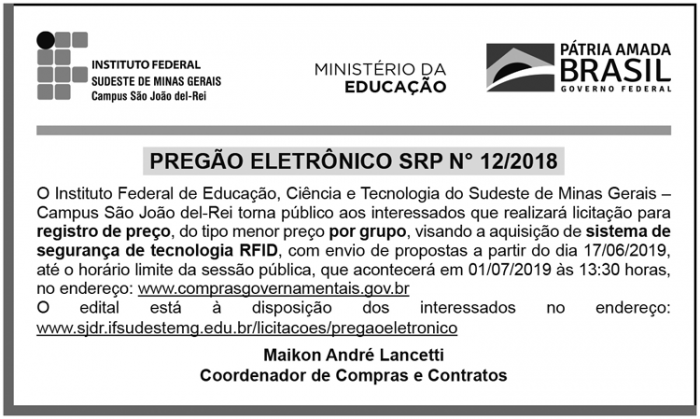 INSTITUTO FEDERAL
SUDESTE DE MINAS GERAIS
Campus São João del-Rei

MINISTÉRIO DA
EDUCAÇÃO

PÁTRIA AMADA
BRASIL
GOVERNO FEDERAL

PREGÃO ELETRÔNICO SRP N° 12/2018

O Instituto Federal de Educação, Ciência e Tecnologia do Sudeste de Minas Gerais – Campus São João del-Rei torna público aos interessados que realizará licitação para registro de preço, do tipo menor preço por grupo, visando a aquisição de sistema de segurança de tecnologia RFID, com envio de propostas a partir do dia 17/06/2019, até o horário limite da sessão pública, que acontecerá em 01/07/2019 às 13:30 horas, no endereço: www.comprasgovernamentais.gov.br
O edital está à disposição dos interessados no endereço: www.sjdr.ifsudestemg.edu.br/licitacoes/pregaoeletronico

Maikon André Lancetti
Coordenador de Compras e Contratos